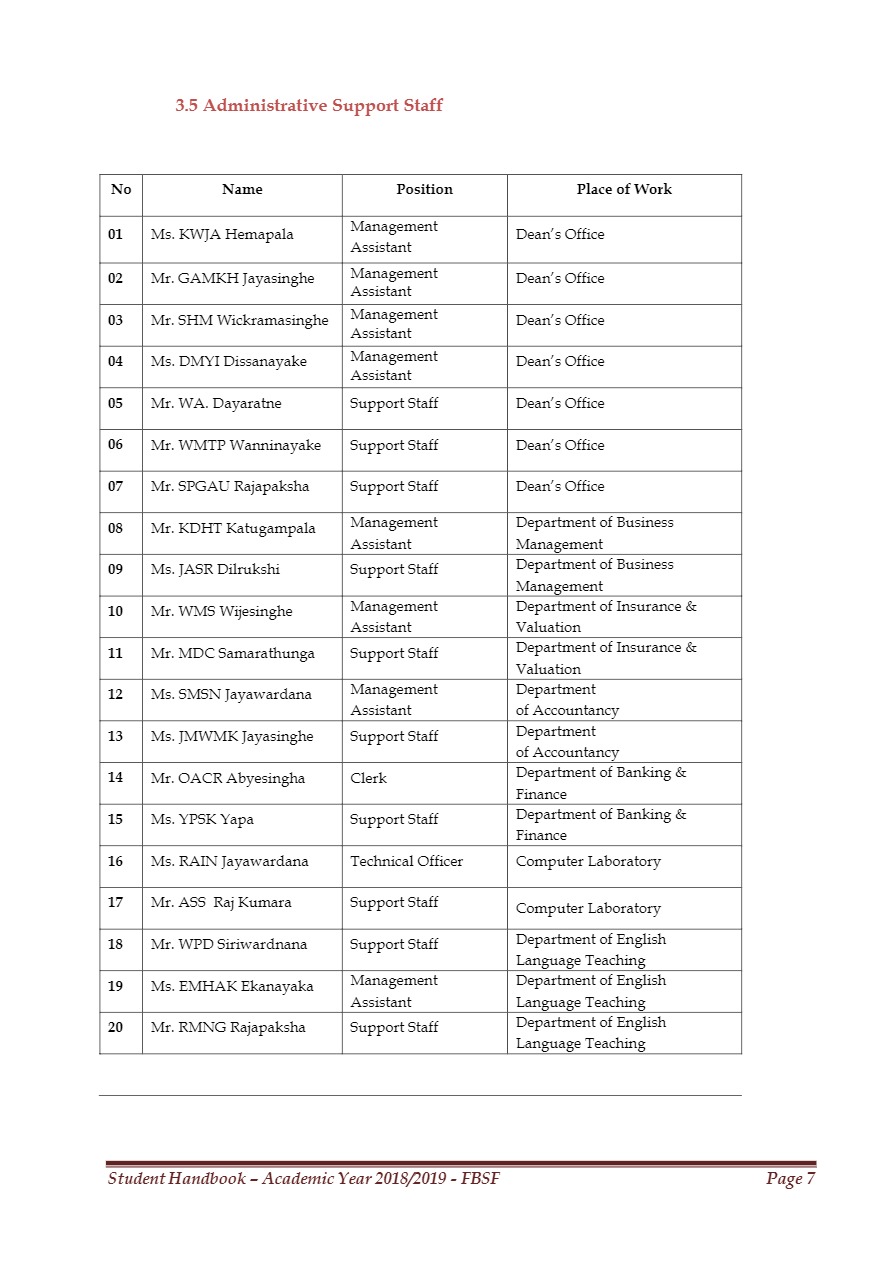 3.5 Administrative Support Staff

| No | Name | Position | Place of Work |
|---|---|---|---|
| 01 | Ms. KWJA Hemapala | Management Assistant | Dean's Office |
| 02 | Mr. GAMKH Jayasinghe | Management Assistant | Dean's Office |
| 03 | Mr. SHM Wickramasinghe | Management Assistant | Dean's Office |
| 04 | Ms. DMYI Dissanayake | Management Assistant | Dean's Office |
| 05 | Mr. WA. Dayaratne | Support Staff | Dean's Office |
| 06 | Mr. WMTP Wanninayake | Support Staff | Dean's Office |
| 07 | Mr. SPGAU Rajapaksha | Support Staff | Dean's Office |
| 08 | Mr. KDHT Katugampala | Management Assistant | Department of Business Management |
| 09 | Ms. JASR Dilrukshi | Support Staff | Department of Business Management |
| 10 | Mr. WMS Wijesinghe | Management Assistant | Department of Insurance & Valuation |
| 11 | Mr. MDC Samarathunga | Support Staff | Department of Insurance & Valuation |
| 12 | Ms. SMSN Jayawardana | Management Assistant | Department of Accountancy |
| 13 | Ms. JMWMK Jayasinghe | Support Staff | Department of Accountancy |
| 14 | Mr. OACR Abyesingha | Clerk | Department of Banking & Finance |
| 15 | Ms. YPSK Yapa | Support Staff | Department of Banking & Finance |
| 16 | Ms. RAIN Jayawardana | Technical Officer | Computer Laboratory |
| 17 | Mr. ASS Raj Kumara | Support Staff | Computer Laboratory |
| 18 | Mr. WPD Siriwardnana | Support Staff | Department of English Language Teaching |
| 19 | Ms. EMHAK Ekanayaka | Management Assistant | Department of English Language Teaching |
| 20 | Mr. RMNG Rajapaksha | Support Staff | Department of English Language Teaching |

Student Handbook – Academic Year 2018/2019 - FBSF Page 7